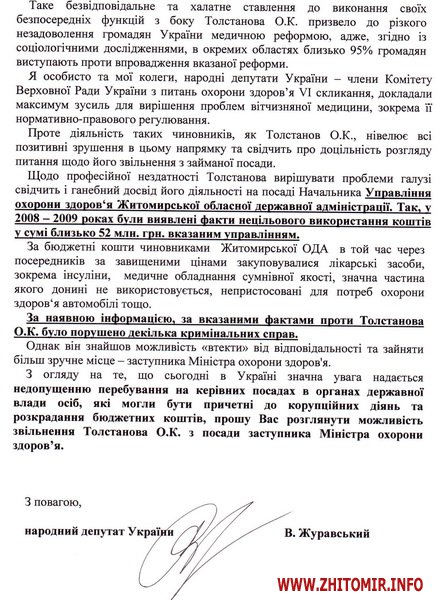 Таке безвідповідальне та халатне ставлення до виконання своїх безпосередніх функцій з боку Толстанова О.К. призвело до різкого незадоволення громадян України медичною реформою, адже, згідно із соціологічними дослідженнями, в окремих областях близько 95% громадян виступають проти впровадження вказаної реформи.

Я особисто та мої колеги, народні депутати України – члени Комітету Верховної Ради України з питань охорони здоров'я VI скликання, докладали максимум зусиль для вирішення проблем вітчизняної медицини, зокрема її нормативно-правового регулювання.

Проте діяльність таких чиновників, як Толстанов О.К., нівелює всі позитивні зрушення в цьому напрямку та свідчить про доцільність розгляду питання щодо його звільнення з займаної посади.

Щодо професійної нездатності Толстанова вирішувати проблеми галузі свідчить і ганебний досвід його діяльності на посаді Начальника Управління охорони здоров'я Житомирської обласної державної адміністрації. Так, у 2008 – 2009 роках були виявлені факти нецільового використання коштів у сумі близько 52 млн. грн. вказаним управлінням.

За бюджетні кошти чиновниками Житомирської ОДА в той час через посередників за завищеними цінами закуповувалися лікарські засоби, зокрема інсуліни, медичне обладнання сумнівної якості, значна частина якого донині не використовується, непристосовані для потреб охорони здоров'я автомобілі тощо.

За наявною інформацією, за вказаними фактами проти Толстанова О.К. було порушено декілька кримінальних справ.

Однак він знайшов можливість «втекти» від відповідальності та зайняти більш зручне місце – заступника Міністра охорони здоров'я.

З огляду на те, що сьогодні в Україні значна увага надається недопущенню перебування на керівних посадах в органах державної влади осіб, які могли бути причетні до корупційних діянь та розкрадання бюджетних коштів, прошу Вас розглянути можливість звільнення Толстанова О.К. з посади заступника Міністра охорони здоров'я.

З повагою,

народний депутат України В. Журавський

WWW.ZHITOMIR.INFO